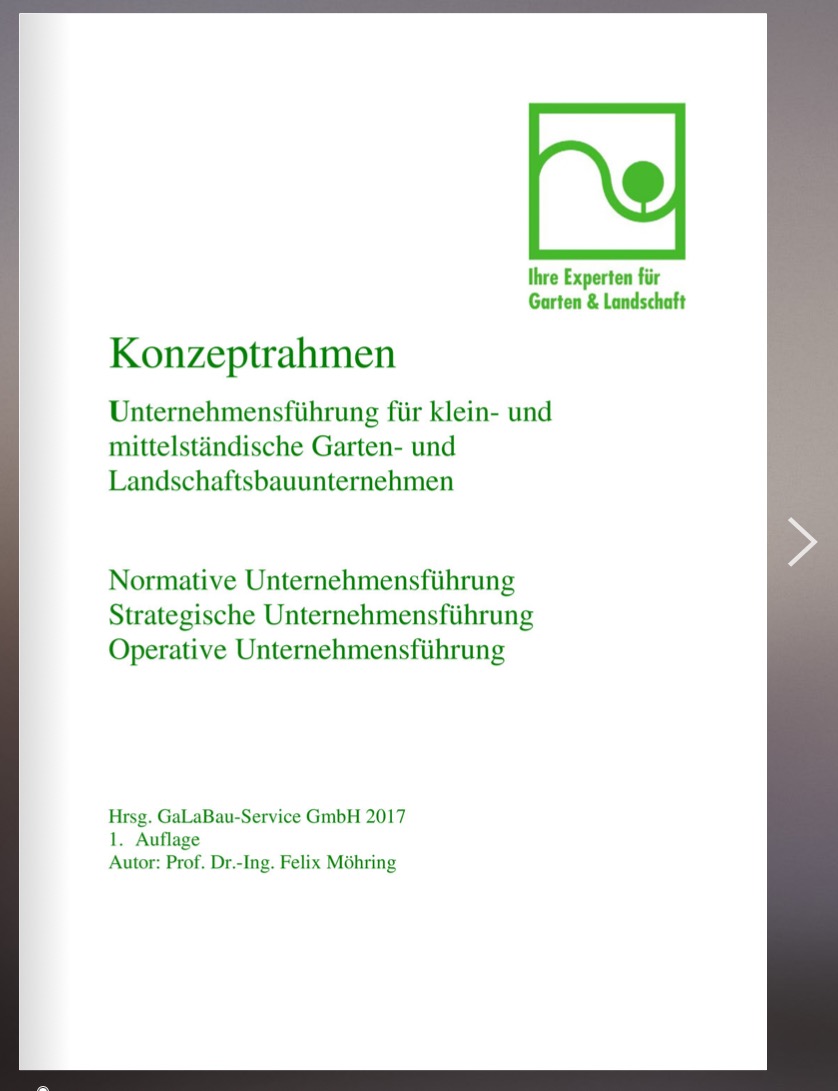 Ihre Experten für Garten & Landschaft

Konzeptrahmen

Unternehmensführung für klein- und mittelständische Garten- und Landschaftsbauunternehmen

Normative Unternehmensführung
Strategische Unternehmensführung
Operative Unternehmensführung

Hrsg. GaLaBau-Service GmbH 2017
1. Auflage
Autor: Prof. Dr.-Ing. Felix Möhring